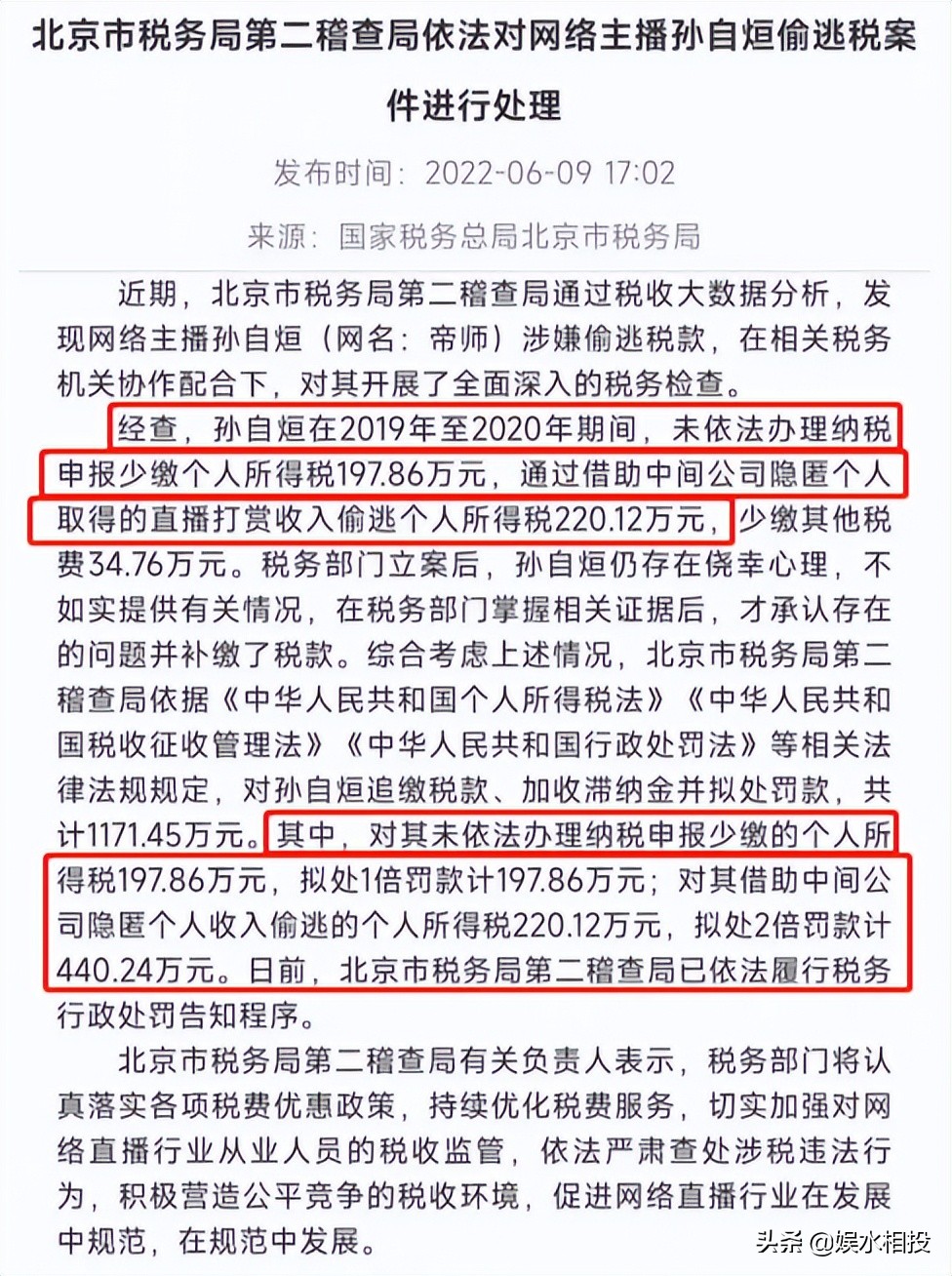 北京市税务局第二稽查局依法对网络主播孙自烜偷逃税案件进行处理

发布时间：2022-06-09 17:02

来源：国家税务总局北京市税务局

近期，北京市税务局第二稽查局通过税收大数据分析，发现网络主播孙自烜（网名：帝师）涉嫌偷逃税款，在相关税务机关协作配合下，对其开展了全面深入的税务检查。

经查，孙自烜在2019年至2020年期间，未依法办理纳税申报少缴个人所得税197.86万元，通过借助中间公司隐匿个人取得的直播打赏收入偷逃个人所得税220.12万元，少缴其他税费34.76万元。税务部门立案后，孙自烜仍存在侥幸心理，不如实提供有关情况，在税务部门掌握相关证据后，才承认存在的问题并补缴了税款。综合考虑上述情况，北京市税务局第二稽查局依据《中华人民共和国个人所得税法》《中华人民共和国税收征收管理法》《中华人民共和国行政处罚法》等相关法律法规规定，对孙自烜追缴税款、加收滞纳金并拟处罚款，共计1171.45万元。其中，对其未依法办理纳税申报少缴的个人所得税197.86万元，拟处1倍罚款计197.86万元；对其借助中间公司隐匿个人收入偷逃的个人所得税220.12万元，拟处2倍罚款计440.24万元。日前，北京市税务局第二稽查局已依法履行税务行政处罚告知程序。

北京市税务局第二稽查局有关负责人表示，税务部门将认真落实各项税费优惠政策，持续优化税费服务，切实加强对网络直播行业从业人员的税收监管，依法严肃查处涉税违法行为，积极营造公平竞争的税收环境，促进网络直播行业在发展中规范，在规范中发展。

头条 @娱水相投